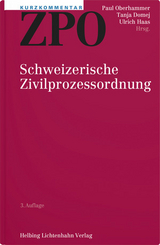 KURZKOMMENTAR
ZPO

Paul Oberhammer
Tanja Domej
Ulrich Haas
Hrsg.

Schweizerische Zivilprozessordnung

3. Auflage

Helbing Lichtenhahn Verlag